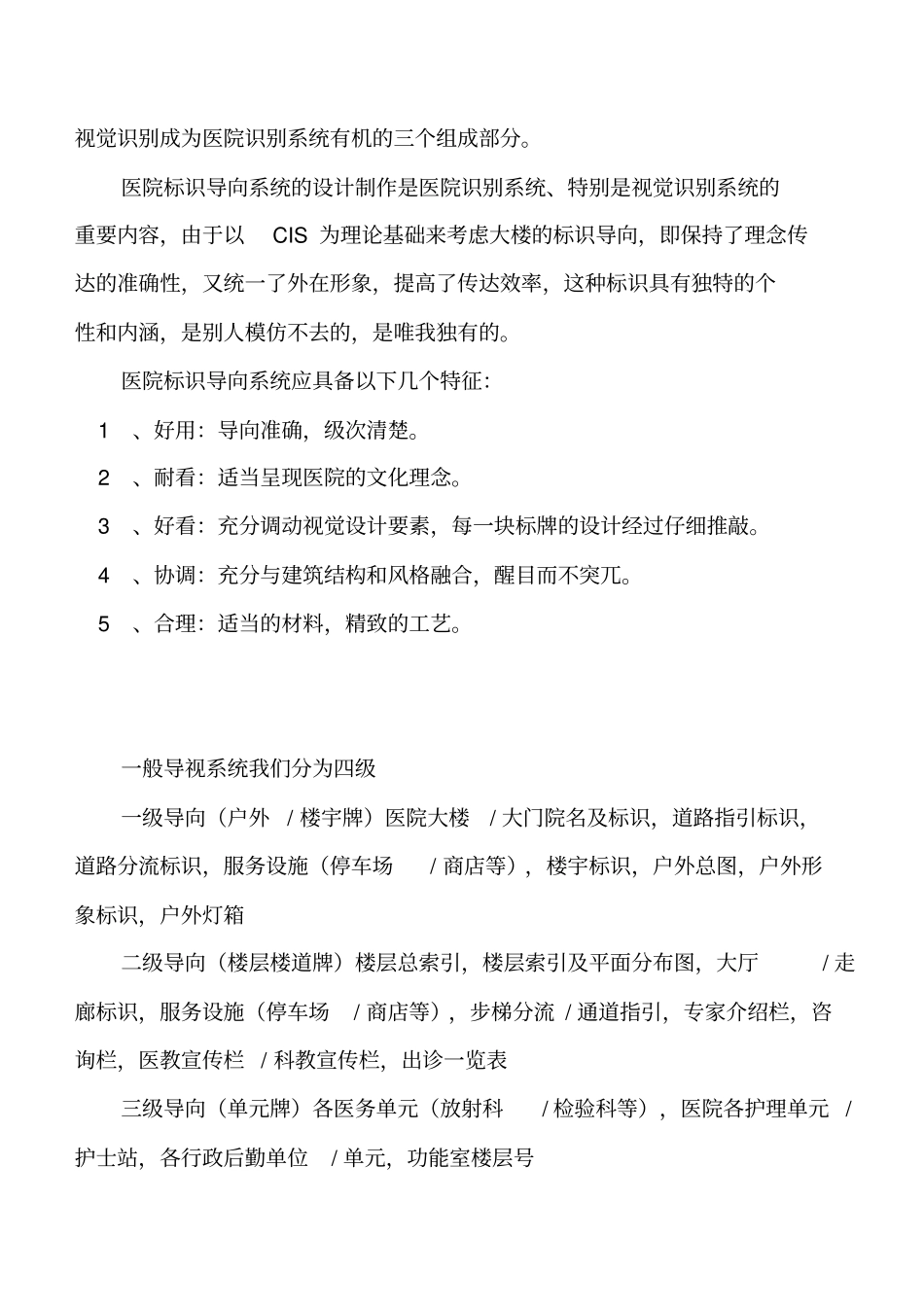 视觉识别成为医院识别系统有机的三个组成部分。

医院标识导向系统的设计制作是医院识别系统、特别是视觉识别系统的重要内容，由于以 CIS 为理论基础来考虑大楼的标识导向，即保持了理念传达的准确性，又统一了外在形象，提高了传达效率，这种标识具有独特的个性和内涵，是别人模仿不去的，是唯我独有的。

医院标识导向系统应具备以下几个特征：

1 、好用：导向准确，级次清楚。

2 、耐看：适当呈现医院的文化理念。

3 、好看：充分调动视觉设计要素，每一块标牌的设计经过仔细推敲。

4 、协调：充分与建筑结构和风格融合，醒目而不突兀。

5 、合理：适当的材料，精致的工艺。

一般导视系统我们分为四级

一级导向（户外 / 楼宇牌）医院大楼 / 大门院名及标识，道路指引标识，道路分流标识，服务设施（停车场 / 商店等），楼宇标识，户外总图，户外形象标识，户外灯箱

二级导向（楼层楼道牌）楼层总索引，楼层索引及平面分布图，大厅 / 走廊标识，服务设施（停车场 / 商店等），步梯分流 / 通道指引，专家介绍栏，咨询栏，医教宣传栏 / 科教宣传栏，出诊一览表

三级导向（单元牌）各医务单元（放射科 / 检验科等），医院各护理单元 / 护士站，各行政后勤单位 / 单元，功能室楼层号